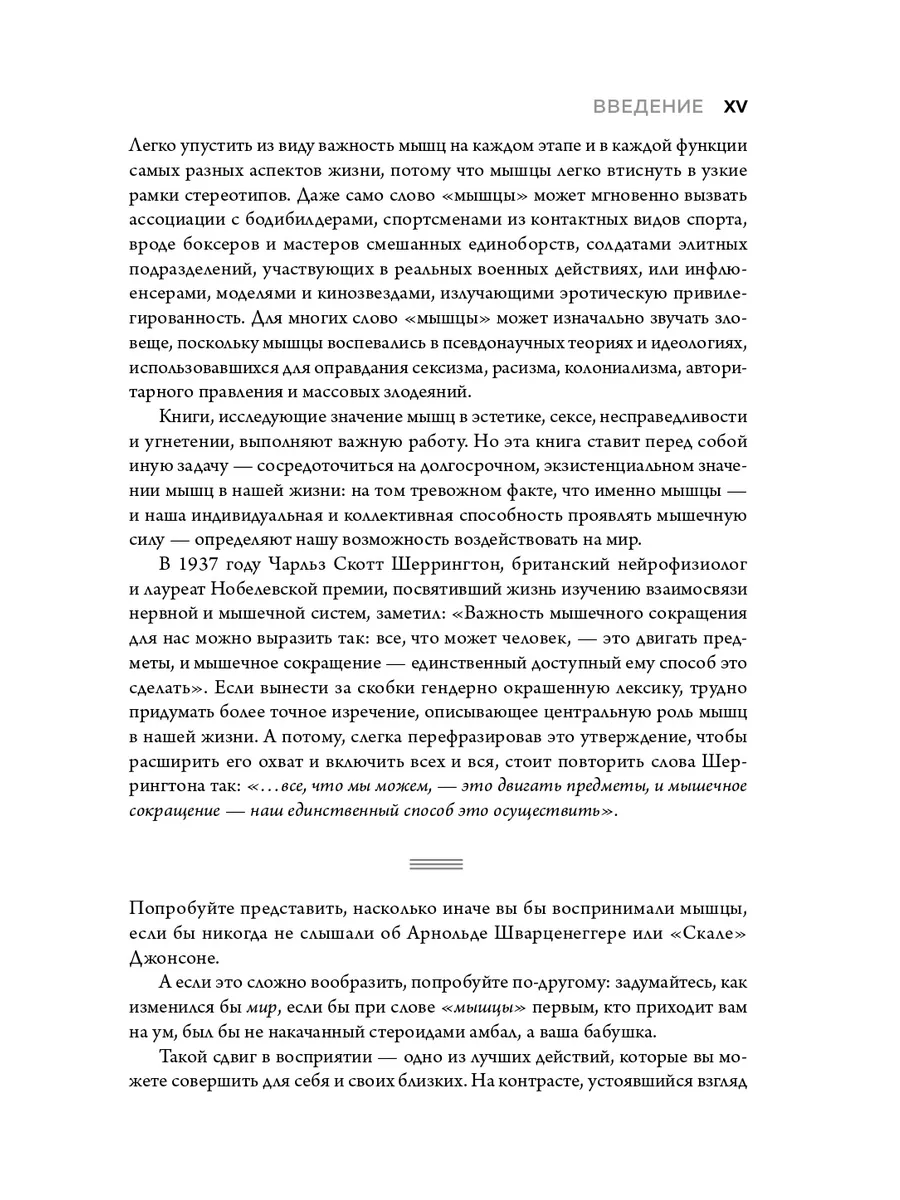 ВВЕДЕНИЕ XV

Легко упустить из виду важность мышц на каждом этапе и в каждой функции самых разных аспектов жизни, потому что мышцы легко втиснуть в узкие рамки стереотипов. Даже само слово «мышцы» может мгновенно вызвать ассоциации с бодибилдерами, спортсменами из контактных видов спорта, вроде боксеров и мастеров смешанных единоборств, солдатами элитных подразделений, участвующих в реальных военных действиях, или инфлюенсерами, моделями и кинозвездами, излучающими эротическую привилегированность. Для многих слово «мышцы» может изначально звучать зловеще, поскольку мышцы воспевались в псевдонаучных теориях и идеологиях, использовавшихся для оправдания сексизма, расизма, колониализма, авторитарного правления и массовых злодеяний.

Книги, исследующие значение мышц в эстетике, сексе, несправедливости и угнетении, выполняют важную работу. Но эта книга ставит перед собой иную задачу — сосредоточиться на долгосрочном, экзистенциальном значении мышц в нашей жизни: на том тревожном факте, что именно мышцы — и наша индивидуальная и коллективная способность проявлять мышечную силу — определяют нашу возможность воздействовать на мир.

В 1937 году Чарльз Скотт Шеррингтон, британский нейрофизиолог и лауреат Нобелевской премии, посвятивший жизнь изучению взаимосвязи нервной и мышечной систем, заметил: «Важность мышечного сокращения для нас можно выразить так: все, что может человек, — это двигать предметы, и мышечное сокращение — единственный доступный ему способ это сделать». Если вынести за скобки гендерно окрашенную лексику, трудно придумать более точное изречение, описывающее центральную роль мышц в нашей жизни. А потому, слегка перефразировав это утверждение, чтобы расширить его охват и включить всех и вся, стоит повторить слова Шеррингтона так: «...все, что мы можем, — это двигать предметы, и мышечное сокращение — наш единственный способ это осуществить».

Попробуйте представить, насколько иначе вы бы воспринимали мышцы, если бы никогда не слышали об Арнольде Шварценеггере или «Скале» Джонсоне.

А если это сложно вообразить, попробуйте по-другому: задумайтесь, как изменился бы мир, если бы при слове «мышцы» первым, кто приходит вам на ум, был бы не накачанный стероидами амбал, а ваша бабушка.

Такой сдвиг в восприятии — одно из лучших действий, которые вы можете совершить для себя и своих близких. На контрасте, устоявшийся взгляд